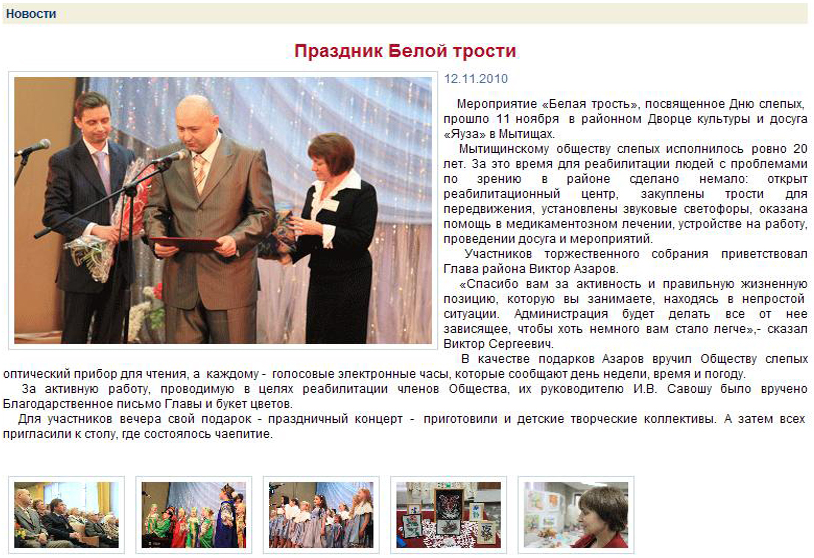 Новости

Праздник Белой трости

12.11.2010

Мероприятие «Белая трость», посвященное Дню слепых, прошло 11 ноября в районном Дворце культуры и досуга «Яуза» в Мытищах.

Мытищинскому обществу слепых исполнилось ровно 20 лет. За это время для реабилитации людей с проблемами по зрению в районе сделано немало: открыт реабилитационный центр, закуплены трости для передвижения, установлены звуковые светофоры, оказана помощь в медикаментозном лечении, устройстве на работу, проведении досуга и мероприятий.

Участников торжественного собрания приветствовал Глава района Виктор Азаров.

«Спасибо вам за активность и правильную жизненную позицию, которую вы занимаете, находясь в непростой ситуации. Администрация будет делать все от нее зависящее, чтобы хоть немного вам стало легче»,- сказал Виктор Сергеевич.

В качестве подарков Азаров вручил Обществу слепых оптический прибор для чтения, а каждому - голосовые электронные часы, которые сообщают день недели, время и погоду.

За активную работу, проводимую в целях реабилитации членов Общества, их руководителю И.В. Савошу было вручено Благодарственное письмо Главы и букет цветов.

Для участников вечера свой подарок - праздничный концерт - приготовили и детские творческие коллективы. А затем всех пригласили к столу, где состоялось чаепитие.